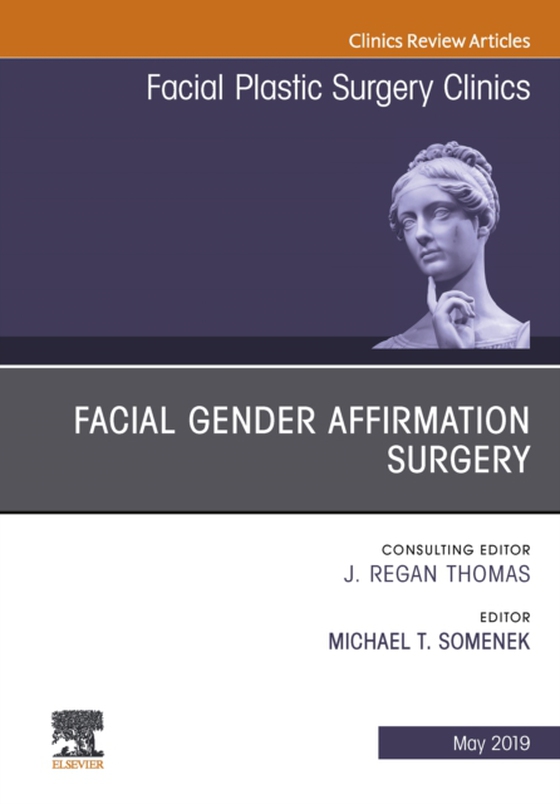 Clinics Review Articles

Facial Plastic Surgery Clinics

FACIAL GENDER AFFIRMATION SURGERY

CONSULTING EDITOR
J. REGAN THOMAS

EDITOR
MICHAEL T. SOMENEK

ELSEVIER

May 2019